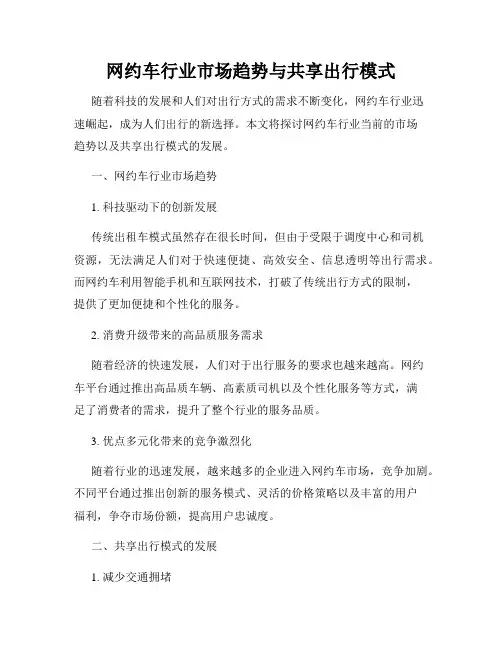 网约车行业市场趋势与共享出行模式

随着科技的发展和人们对出行方式的需求不断变化，网约车行业迅速崛起，成为人们出行的新选择。本文将探讨网约车行业当前的市场趋势以及共享出行模式的发展。

一、网约车行业市场趋势

1. 科技驱动下的创新发展

传统出租车模式虽然存在很长时间，但由于受限于调度中心和司机资源，无法满足人们对于快速便捷、高效安全、信息透明等出行需求。而网约车利用智能手机和互联网技术，打破了传统出行方式的限制，提供了更加便捷和个性化的服务。

2. 消费升级带来的高品质服务需求

随着经济的快速发展，人们对于出行服务的要求也越来越高。网约车平台通过推出高品质车辆、高素质司机以及个性化服务等方式，满足了消费者的需求，提升了整个行业的服务品质。

3. 优点多元化带来的竞争激烈化

随着行业的迅速发展，越来越多的企业进入网约车市场，竞争加剧。不同平台通过推出创新的服务模式、灵活的价格策略以及丰富的用户福利，争夺市场份额，提高用户忠诚度。

二、共享出行模式的发展

1. 减少交通拥堵